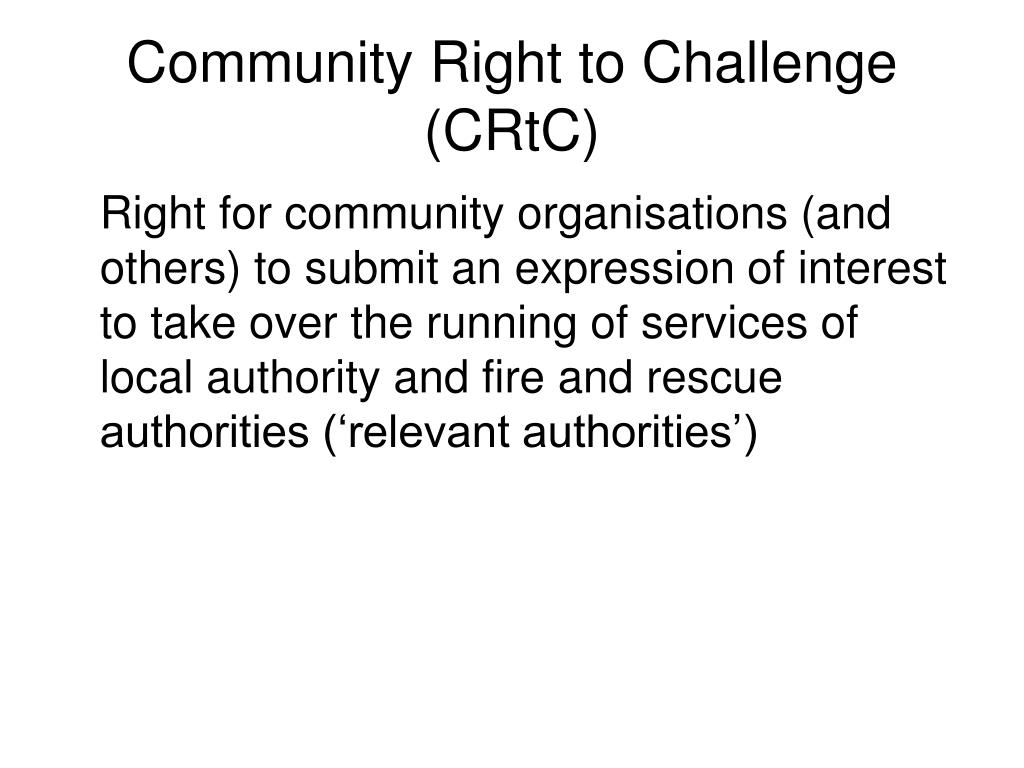 Community Right to Challenge (CRtC)

Right for community organisations (and others) to submit an expression of interest to take over the running of services of local authority and fire and rescue authorities (‘relevant authorities’)